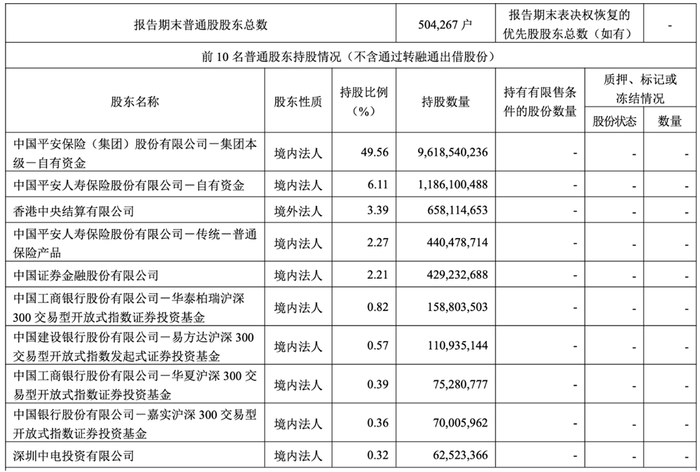 | 报告期末普通股股东总数 | 504,267 户 | 报告期末表决权恢复的优先股股东总数（如有） | - |
|---|---|---|---|

前 10 名普通股东持股情况（不含通过转融通出借股份）

| 股东名称 | 股东性质 | 持股比例（%） | 持股数量 | 持有有限售条件的股份数量 | 质押、标记或冻结情况 股份状态 | 质押、标记或冻结情况 数量 |
|---|---|---|---|---|---|---|
| 中国平安保险（集团）股份有限公司－集团本级－自有资金 | 境内法人 | 49.56 | 9,618,540,236 | - | - | - |
| 中国平安人寿保险股份有限公司－自有资金 | 境内法人 | 6.11 | 1,186,100,488 | - | - | - |
| 香港中央结算有限公司 | 境外法人 | 3.39 | 658,114,653 | - | - | - |
| 中国平安人寿保险股份有限公司－传统－普通保险产品 | 境内法人 | 2.27 | 440,478,714 | - | - | - |
| 中国证券金融股份有限公司 | 境内法人 | 2.21 | 429,232,688 | - | - | - |
| 中国工商银行股份有限公司－华泰柏瑞沪深 300 交易型开放式指数证券投资基金 | 境内法人 | 0.82 | 158,803,503 | - | - | - |
| 中国建设银行股份有限公司－易方达沪深 300 交易型开放式指数发起式证券投资基金 | 境内法人 | 0.57 | 110,935,144 | - | - | - |
| 中国工商银行股份有限公司－华夏沪深 300 交易型开放式指数证券投资基金 | 境内法人 | 0.39 | 75,280,777 | - | - | - |
| 中国银行股份有限公司－嘉实沪深 300 交易型开放式指数证券投资基金 | 境内法人 | 0.36 | 70,005,962 | - | - | - |
| 深圳中电投资有限公司 | 境内法人 | 0.32 | 62,523,366 | - | - | - |